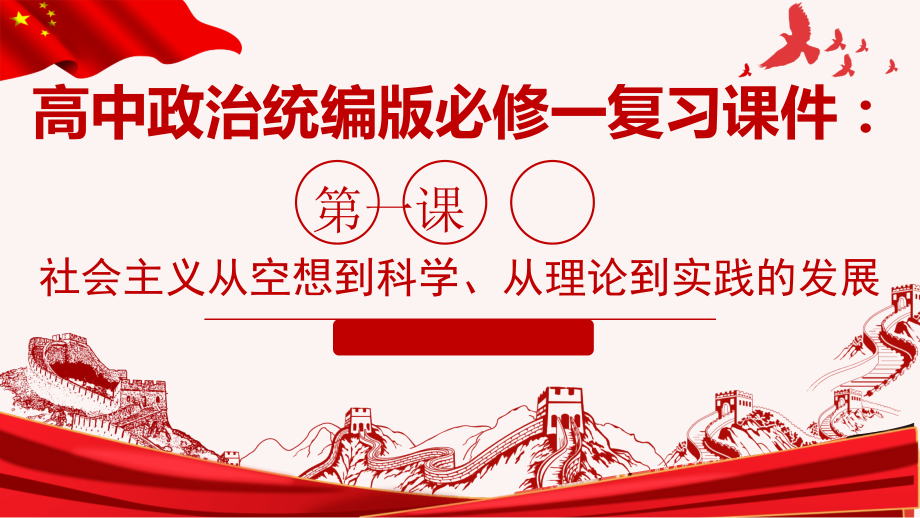 高中政治统编版必修一复习课件：

第一课

社会主义从空想到科学、从理论到实践的发展